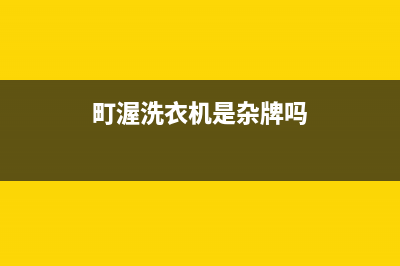 町渥洗衣机是杂牌吗